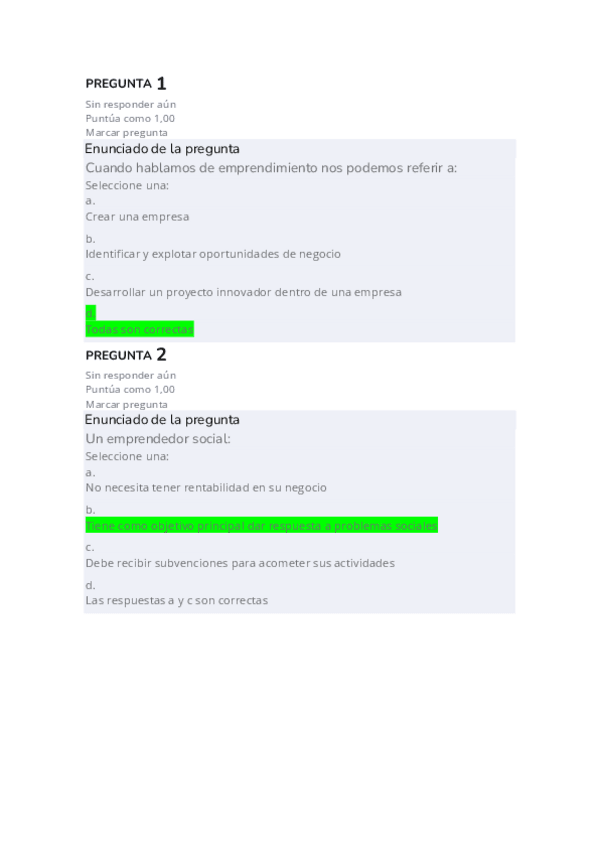 PREGUNTA 1

Sin responder aún
Puntúa como 1,00
Marcar pregunta

Enunciado de la pregunta

Cuando hablamos de emprendimiento nos podemos referir a:

Seleccione una:

a.
Crear una empresa

b.
Identificar y explotar oportunidades de negocio

c.
Desarrollar un proyecto innovador dentro de una empresa

d.
Todas son correctas

PREGUNTA 2

Sin responder aún
Puntúa como 1,00
Marcar pregunta

Enunciado de la pregunta

Un emprendedor social:

Seleccione una:

a.
No necesita tener rentabilidad en su negocio

b.
Tiene como objetivo principal dar respuesta a problemas sociales

c.
Debe recibir subvenciones para acometer sus actividades

d.
Las respuestas a y c son correctas